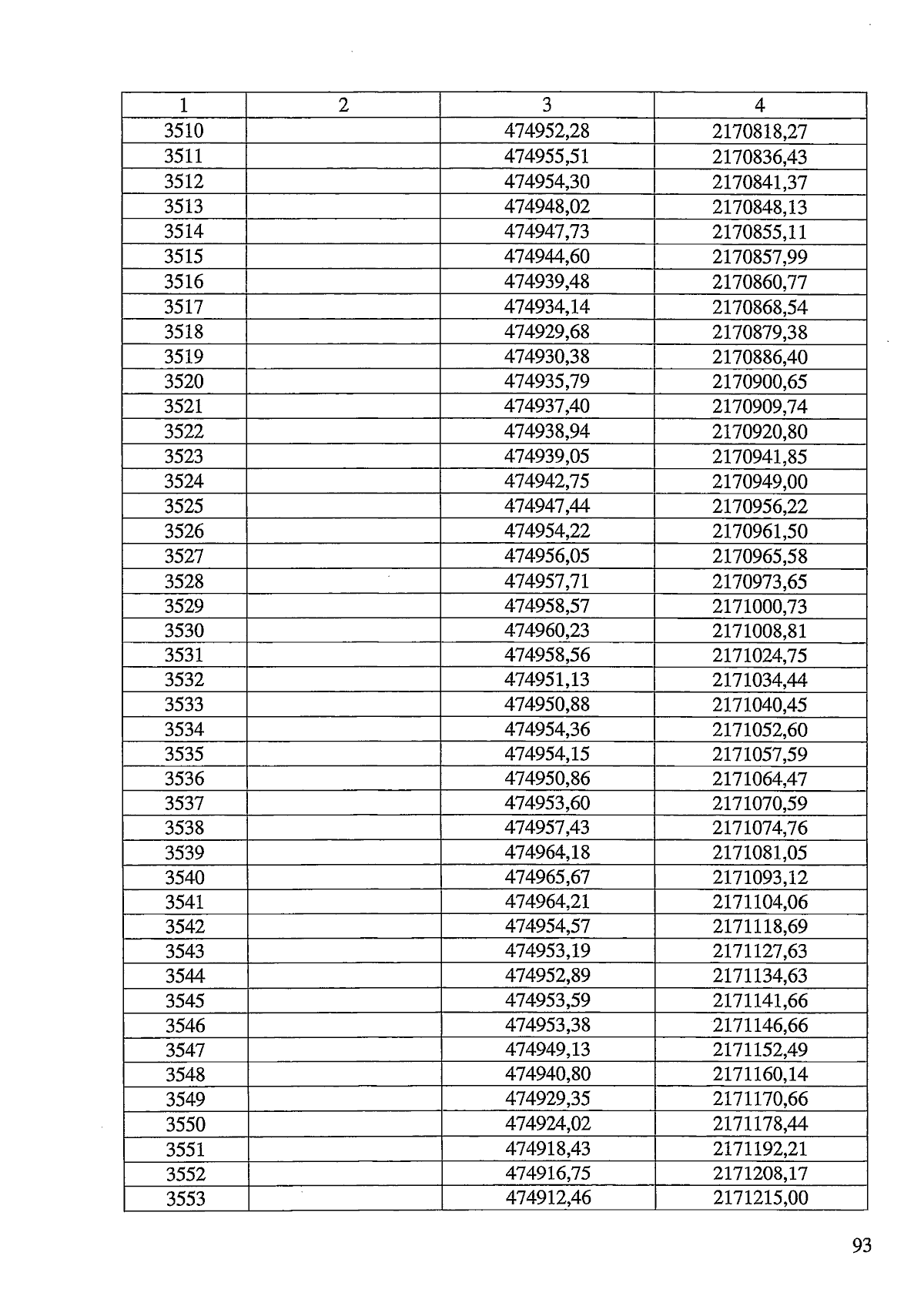 | 1 | 2 | 3 | 4 |
|---|---|---|---|
| 3510 | | 474952,28 | 2170818,27 |
| 3511 | | 474955,51 | 2170836,43 |
| 3512 | | 474954,30 | 2170841,37 |
| 3513 | | 474948,02 | 2170848,13 |
| 3514 | | 474947,73 | 2170855,11 |
| 3515 | | 474944,60 | 2170857,99 |
| 3516 | | 474939,48 | 2170860,77 |
| 3517 | | 474934,14 | 2170868,54 |
| 3518 | | 474929,68 | 2170879,38 |
| 3519 | | 474930,38 | 2170886,40 |
| 3520 | | 474935,79 | 2170900,65 |
| 3521 | | 474937,40 | 2170909,74 |
| 3522 | | 474938,94 | 2170920,80 |
| 3523 | | 474939,05 | 2170941,85 |
| 3524 | | 474942,75 | 2170949,00 |
| 3525 | | 474947,44 | 2170956,22 |
| 3526 | | 474954,22 | 2170961,50 |
| 3527 | | 474956,05 | 2170965,58 |
| 3528 | | 474957,71 | 2170973,65 |
| 3529 | | 474958,57 | 2171000,73 |
| 3530 | | 474960,23 | 2171008,81 |
| 3531 | | 474958,56 | 2171024,75 |
| 3532 | | 474951,13 | 2171034,44 |
| 3533 | | 474950,88 | 2171040,45 |
| 3534 | | 474954,36 | 2171052,60 |
| 3535 | | 474954,15 | 2171057,59 |
| 3536 | | 474950,86 | 2171064,47 |
| 3537 | | 474953,60 | 2171070,59 |
| 3538 | | 474957,43 | 2171074,76 |
| 3539 | | 474964,18 | 2171081,05 |
| 3540 | | 474965,67 | 2171093,12 |
| 3541 | | 474964,21 | 2171104,06 |
| 3542 | | 474954,57 | 2171118,69 |
| 3543 | | 474953,19 | 2171127,63 |
| 3544 | | 474952,89 | 2171134,63 |
| 3545 | | 474953,59 | 2171141,66 |
| 3546 | | 474953,38 | 2171146,66 |
| 3547 | | 474949,13 | 2171152,49 |
| 3548 | | 474940,80 | 2171160,14 |
| 3549 | | 474929,35 | 2171170,66 |
| 3550 | | 474924,02 | 2171178,44 |
| 3551 | | 474918,43 | 2171192,21 |
| 3552 | | 474916,75 | 2171208,17 |
| 3553 | | 474912,46 | 2171215,00 |

93